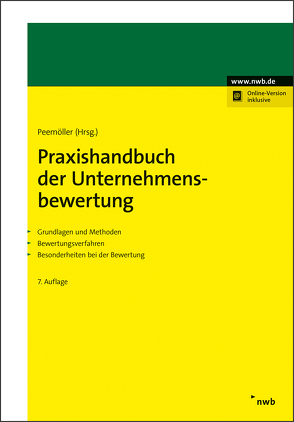 www.nwb.de

Online-Version inklusive

Peemöller (Hrsg.)

Praxishandbuch der Unternehmensbewertung

Grundlagen und Methoden
Bewertungsverfahren
Besonderheiten bei der Bewertung

7. Auflage

nwb